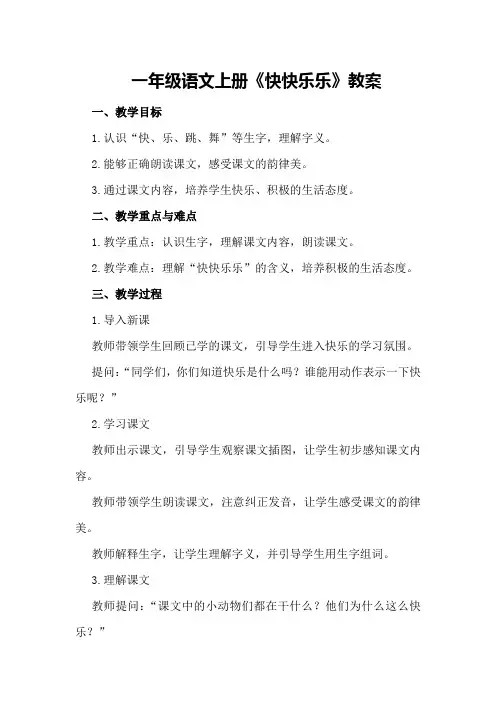 一年级语文上册《快快乐乐》教案

一、教学目标

1.认识“快、乐、跳、舞”等生字，理解字义。

2.能够正确朗读课文，感受课文的韵律美。

3.通过课文内容，培养学生快乐、积极的生活态度。

二、教学重点与难点

1.教学重点：认识生字，理解课文内容，朗读课文。

2.教学难点：理解“快快乐乐”的含义，培养积极的生活态度。

三、教学过程

1.导入新课

教师带领学生回顾已学的课文，引导学生进入快乐的学习氛围。

提问：“同学们，你们知道快乐是什么吗？谁能用动作表示一下快乐呢？”

2.学习课文

教师出示课文，引导学生观察课文插图，让学生初步感知课文内容。

教师带领学生朗读课文，注意纠正发音，让学生感受课文的韵律美。

教师解释生字，让学生理解字义，并引导学生用生字组词。

3.理解课文

教师提问：“课文中的小动物们都在干什么？他们为什么这么快乐？”